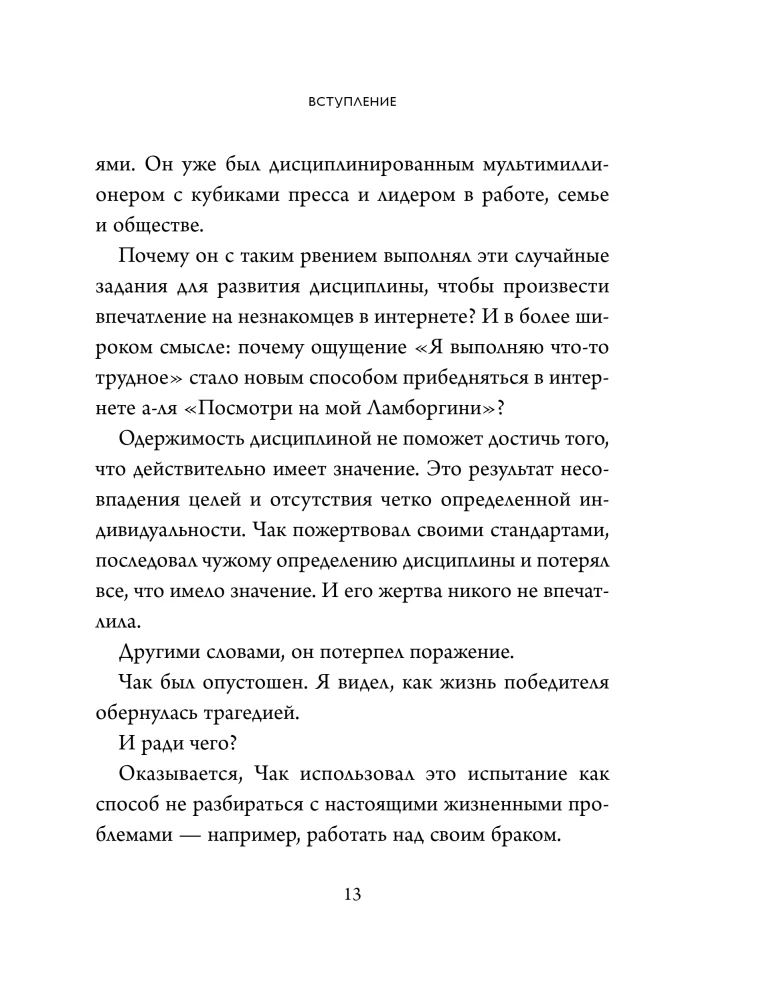 ВСТУПЛЕНИЕ

ями. Он уже был дисциплинированным мультимиллионером с кубиками пресса и лидером в работе, семье и обществе.

Почему он с таким рвением выполнял эти случайные задания для развития дисциплины, чтобы произвести впечатление на незнакомцев в интернете? И в более широком смысле: почему ощущение «Я выполняю что-то трудное» стало новым способом прибедняться в интернете а-ля «Посмотри на мой Ламборгини»?

Одержимость дисциплиной не поможет достичь того, что действительно имеет значение. Это результат несовпадения целей и отсутствия четко определенной индивидуальности. Чак пожертвовал своими стандартами, последовал чужому определению дисциплины и потерял все, что имело значение. И его жертва никого не впечатлила.

Другими словами, он потерпел поражение.

Чак был опустошен. Я видел, как жизнь победителя обернулась трагедией.

И ради чего?

Оказывается, Чак использовал это испытание как способ не разбираться с настоящими жизненными проблемами — например, работать над своим браком.

13